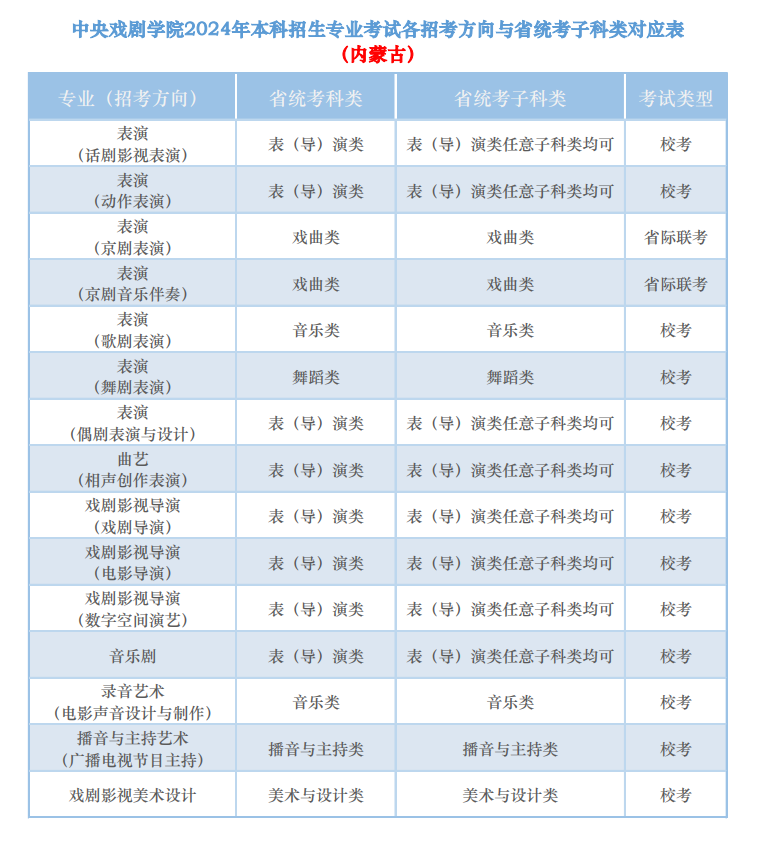 中央戏剧学院2024年本科招生专业考试各招考方向与省统考子科类对应表
（内蒙古）

| 专业（招考方向） | 省统考科类 | 省统考子科类 | 考试类型 |
|---|---|---|---|
| 表演（话剧影视表演） | 表（导）演类 | 表（导）演类任意子科类均可 | 校考 |
| 表演（动作表演） | 表（导）演类 | 表（导）演类任意子科类均可 | 校考 |
| 表演（京剧表演） | 戏曲类 | 戏曲类 | 省际联考 |
| 表演（京剧音乐伴奏） | 戏曲类 | 戏曲类 | 省际联考 |
| 表演（歌剧表演） | 音乐类 | 音乐类 | 校考 |
| 表演（舞剧表演） | 舞蹈类 | 舞蹈类 | 校考 |
| 表演（偶剧表演与设计） | 表（导）演类 | 表（导）演类任意子科类均可 | 校考 |
| 曲艺（相声创作表演） | 表（导）演类 | 表（导）演类任意子科类均可 | 校考 |
| 戏剧影视导演（戏剧导演） | 表（导）演类 | 表（导）演类任意子科类均可 | 校考 |
| 戏剧影视导演（电影导演） | 表（导）演类 | 表（导）演类任意子科类均可 | 校考 |
| 戏剧影视导演（数字空间演艺） | 表（导）演类 | 表（导）演类任意子科类均可 | 校考 |
| 音乐剧 | 表（导）演类 | 表（导）演类任意子科类均可 | 校考 |
| 录音艺术（电影声音设计与制作） | 音乐类 | 音乐类 | 校考 |
| 播音与主持艺术（广播电视节目主持） | 播音与主持类 | 播音与主持类 | 校考 |
| 戏剧影视美术设计 | 美术与设计类 | 美术与设计类 | 校考 |